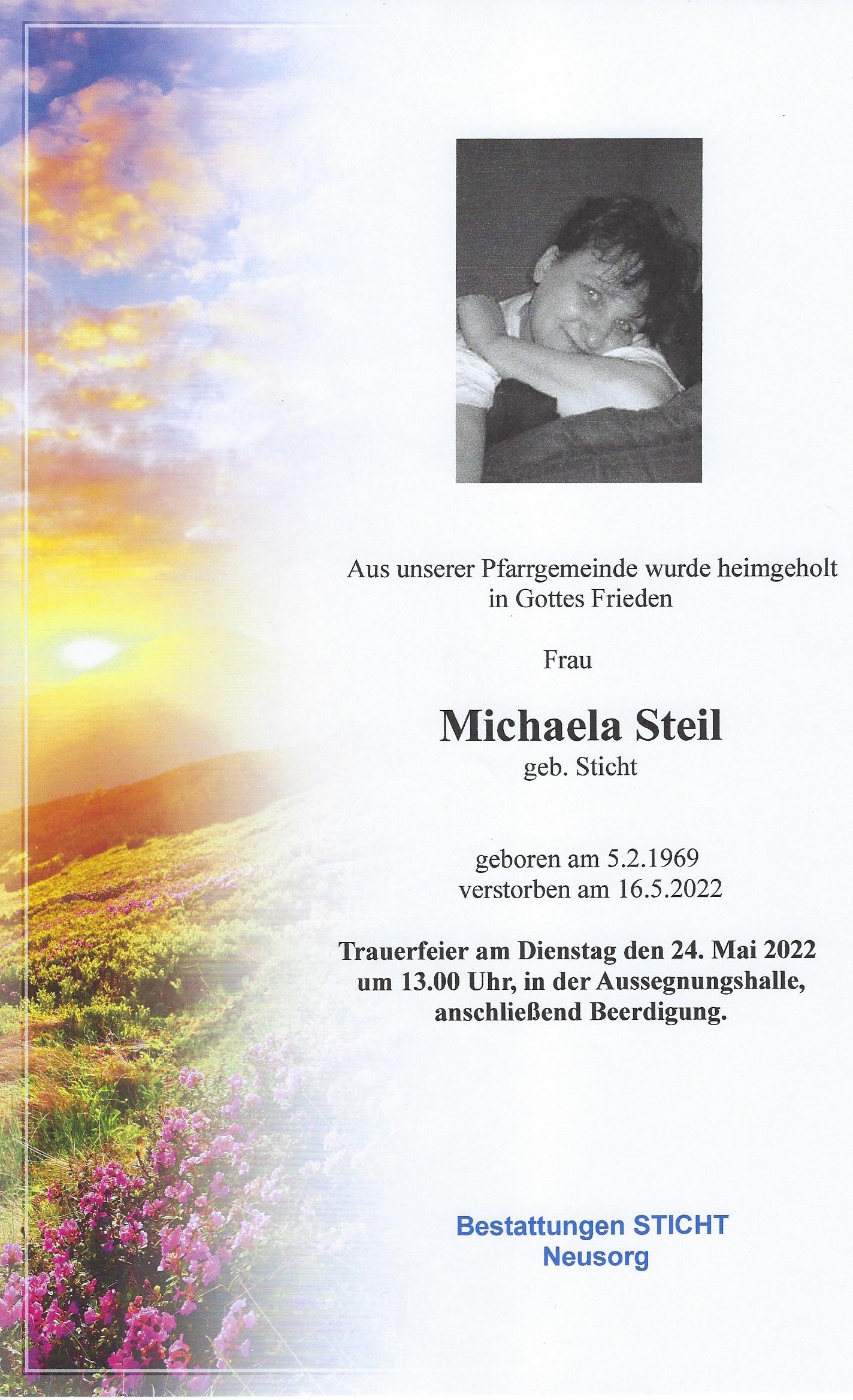 Aus unserer Pfarrgemeinde wurde heimgeholt in Gottes Frieden

Frau

Michaela Steil
geb. Sticht

geboren am 5.2.1969
verstorben am 16.5.2022

Trauerfeier am Dienstag den 24. Mai 2022 um 13.00 Uhr, in der Aussegnungshalle, anschließend Beerdigung.

Bestattungen STICHT
Neusorg